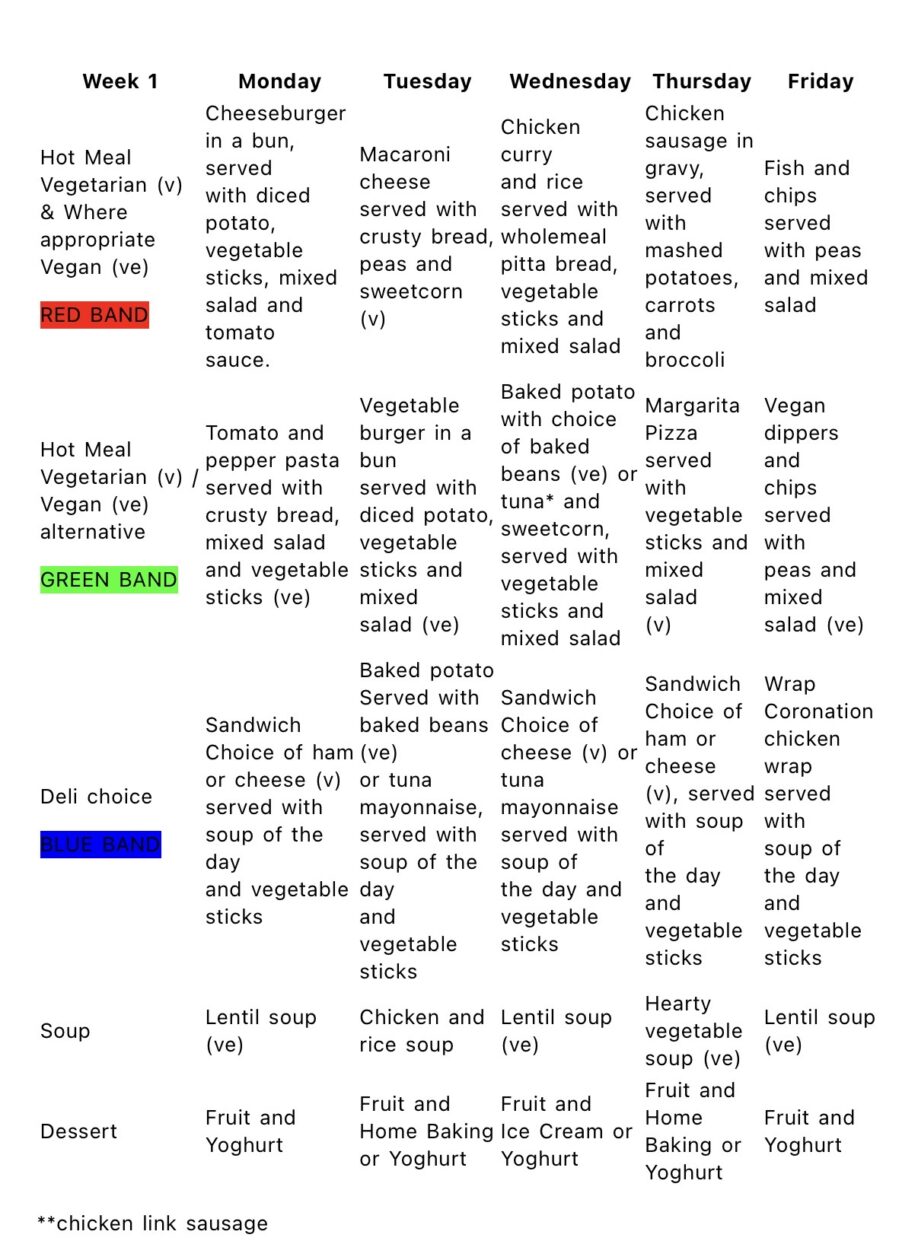 | Week 1 | Monday | Tuesday | Wednesday | Thursday | Friday |
|---|---|---|---|---|---|
| Hot Meal Vegetarian (v) & Where appropriate Vegan (ve) RED BAND | Cheeseburger in a bun, served with diced potato, vegetable sticks, mixed salad and tomato sauce. | Macaroni cheese served with crusty bread, peas and sweetcorn (v) | Chicken curry and rice served with wholemeal pitta bread, vegetable sticks and mixed salad | Chicken sausage in gravy, served with mashed potatoes, carrots and broccoli | Fish and chips served with peas and mixed salad |
| Hot Meal Vegetarian (v) / Vegan (ve) alternative GREEN BAND | Tomato and pepper pasta served with crusty bread, mixed salad and vegetable sticks (ve) | Vegetable burger in a bun served with diced potato, vegetable sticks and mixed salad (ve) | Baked potato with choice of baked beans (ve) or tuna* and sweetcorn, served with vegetable sticks and mixed salad | Margarita Pizza served with vegetable sticks and mixed salad (v) | Vegan dippers and chips served with peas and mixed salad (ve) |
| Deli choice BLUE BAND | Sandwich Choice of ham or cheese (v) served with soup of the day and vegetable sticks | Baked potato Served with baked beans (ve) or tuna mayonnaise, served with soup of the day and vegetable sticks | Sandwich Choice of cheese (v) or tuna mayonnaise served with soup of the day and vegetable sticks | Sandwich Choice of ham or cheese (v), served with soup of the day and vegetable sticks | Wrap Coronation chicken wrap served with soup of the day and vegetable sticks |
| Soup | Lentil soup (ve) | Chicken and rice soup | Lentil soup (ve) | Hearty vegetable soup (ve) | Lentil soup (ve) |
| Dessert | Fruit and Yoghurt | Fruit and Home Baking or Yoghurt | Fruit and Ice Cream or Yoghurt | Fruit and Home Baking or Yoghurt | Fruit and Yoghurt |

**chicken link sausage